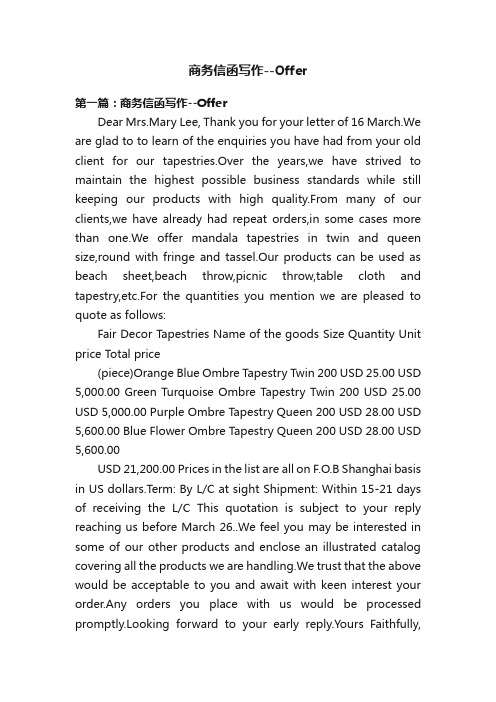 商务信函写作--Offer

第一篇：商务信函写作--Offer

Dear Mrs.Mary Lee, Thank you for your letter of 16 March.We are glad to to learn of the enquiries you have had from your old client for our tapestries.Over the years,we have strived to maintain the highest possible business standards while still keeping our products with high quality.From many of our clients,we have already had repeat orders,in some cases more than one.We offer mandala tapestries in twin and queen size,round with fringe and tassel.Our products can be used as beach sheet,beach throw,picnic throw,table cloth and tapestry,etc.For the quantities you mention we are pleased to quote as follows:

Fair Decor Tapestries Name of the goods Size Quantity Unit price Total price

(piece)Orange Blue Ombre Tapestry Twin 200 USD 25.00 USD 5,000.00 Green Turquoise Ombre Tapestry Twin 200 USD 25.00 USD 5,000.00 Purple Ombre Tapestry Queen 200 USD 28.00 USD 5,600.00 Blue Flower Ombre Tapestry Queen 200 USD 28.00 USD 5,600.00

USD 21,200.00 Prices in the list are all on F.O.B Shanghai basis in US dollars.Term: By L/C at sight Shipment: Within 15-21 days of receiving the L/C This quotation is subject to your reply reaching us before March 26..We feel you may be interested in some of our other products and enclose an illustrated catalog covering all the products we are handling.We trust that the above would be acceptable to you and await with keen interest your order.Any orders you place with us would be processed promptly.Looking forward to your early reply.Yours Faithfully,